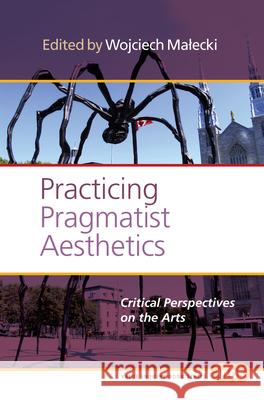 Edited by Wojciech Małecki

Practicing Pragmatist Aesthetics

Critical Perspectives on the Arts

Kraina Książek